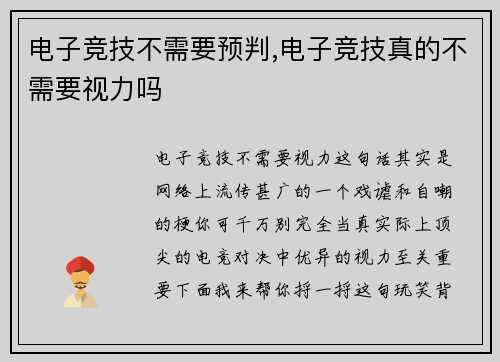 电子竞技不需要预判,电子竞技真的不需要视力吗

电子竞技不需要视力这句话其实是网络上流传甚广的一个戏谑和自嘲的梗你可千万别完全当真实际上顶尖的电竞对决中优异的视力至关重要下面我来帮你捋一捋这句玩笑背